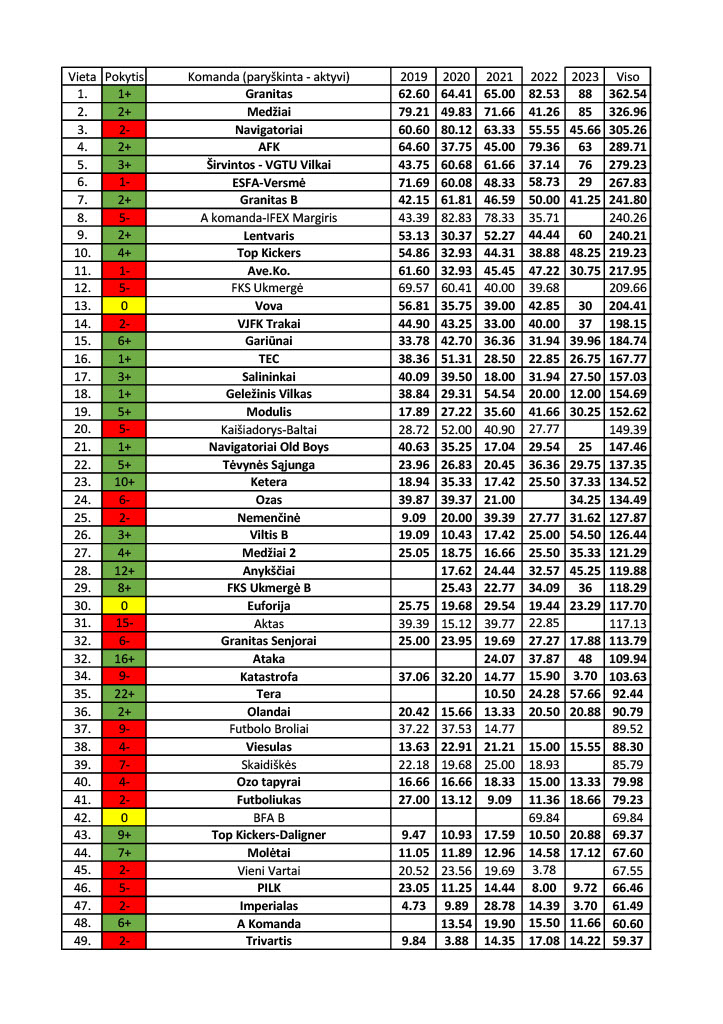 | Vieta | Pokytis | Komanda (paryškinta - aktyvi) | 2019 | 2020 | 2021 | 2022 | 2023 | Viso |
|---|---|---|---|---|---|---|---|---|
| 1. | 1+ | Granitas | 62.60 | 64.41 | 65.00 | 82.53 | 88 | 362.54 |
| 2. | 2+ | Medžiai | 79.21 | 49.83 | 71.66 | 41.26 | 85 | 326.96 |
| 3. | 2- | Navigatoriai | 60.60 | 80.12 | 63.33 | 55.55 | 45.66 | 305.26 |
| 4. | 2+ | AFK | 64.60 | 37.75 | 45.00 | 79.36 | 63 | 289.71 |
| 5. | 3+ | Širvintos - VGTU Vilkai | 43.75 | 60.68 | 61.66 | 37.14 | 76 | 279.23 |
| 6. | 1- | ESFA-Versmė | 71.69 | 60.08 | 48.33 | 58.73 | 29 | 267.83 |
| 7. | 2+ | Granitas B | 42.15 | 61.81 | 46.59 | 50.00 | 41.25 | 241.80 |
| 8. | 5- | A komanda-IFEX Margiris | 43.39 | 82.83 | 78.33 | 35.71 | | 240.26 |
| 9. | 2+ | Lentvaris | 53.13 | 30.37 | 52.27 | 44.44 | 60 | 240.21 |
| 10. | 4+ | Top Kickers | 54.86 | 32.93 | 44.31 | 38.88 | 48.25 | 219.23 |
| 11. | 1- | Ave.Ko. | 61.60 | 32.93 | 45.45 | 47.22 | 30.75 | 217.95 |
| 12. | 5- | FKS Ukmergė | 69.57 | 60.41 | 40.00 | 39.68 | | 209.66 |
| 13. | 0 | Vova | 56.81 | 35.75 | 39.00 | 42.85 | 30 | 204.41 |
| 14. | 2- | VJFK Trakai | 44.90 | 43.25 | 33.00 | 40.00 | 37 | 198.15 |
| 15. | 6+ | Gariūnai | 33.78 | 42.70 | 36.36 | 31.94 | 39.96 | 184.74 |
| 16. | 1+ | TEC | 38.36 | 51.31 | 28.50 | 22.85 | 26.75 | 167.77 |
| 17. | 3+ | Salininkai | 40.09 | 39.50 | 18.00 | 31.94 | 27.50 | 157.03 |
| 18. | 1+ | Geležinis Vilkas | 38.84 | 29.31 | 54.54 | 20.00 | 12.00 | 154.69 |
| 19. | 5+ | Modulis | 17.89 | 27.22 | 35.60 | 41.66 | 30.25 | 152.62 |
| 20. | 5- | Kaišiadorys-Baltai | 28.72 | 52.00 | 40.90 | 27.77 | | 149.39 |
| 21. | 1+ | Navigatoriai Old Boys | 40.63 | 35.25 | 17.04 | 29.54 | 25 | 147.46 |
| 22. | 5+ | Tėvynės Sąjunga | 23.96 | 26.83 | 20.45 | 36.36 | 29.75 | 137.35 |
| 23. | 10+ | Ketera | 18.94 | 35.33 | 17.42 | 25.50 | 37.33 | 134.52 |
| 24. | 6- | Ozas | 39.87 | 39.37 | 21.00 | | 34.25 | 134.49 |
| 25. | 2- | Nemenčinė | 9.09 | 20.00 | 39.39 | 27.77 | 31.62 | 127.87 |
| 26. | 3+ | Viltis B | 19.09 | 10.43 | 17.42 | 25.00 | 54.50 | 126.44 |
| 27. | 4+ | Medžiai 2 | 25.05 | 18.75 | 16.66 | 25.50 | 35.33 | 121.29 |
| 28. | 12+ | Anykščiai | | 17.62 | 24.44 | 32.57 | 45.25 | 119.88 |
| 29. | 8+ | FKS Ukmergė B | | 25.43 | 22.77 | 34.09 | 36 | 118.29 |
| 30. | 0 | Euforija | 25.75 | 19.68 | 29.54 | 19.44 | 23.29 | 117.70 |
| 31. | 15- | Aktas | 39.39 | 15.12 | 39.77 | 22.85 | | 117.13 |
| 32. | 6- | Granitas Senjorai | 25.00 | 23.95 | 19.69 | 27.27 | 17.88 | 113.79 |
| 32. | 16+ | Ataka | | | 24.07 | 37.87 | 48 | 109.94 |
| 34. | 9- | Katastrofa | 37.06 | 32.20 | 14.77 | 15.90 | 3.70 | 103.63 |
| 35. | 22+ | Tera | | | 10.50 | 24.28 | 57.66 | 92.44 |
| 36. | 2+ | Olandai | 20.42 | 15.66 | 13.33 | 20.50 | 20.88 | 90.79 |
| 37. | 9- | Futbolo Broliai | 37.22 | 37.53 | 14.77 | | | 89.52 |
| 38. | 4- | Viesulas | 13.63 | 22.91 | 21.21 | 15.00 | 15.55 | 88.30 |
| 39. | 7- | Skaidiškės | 22.18 | 19.68 | 25.00 | 18.93 | | 85.79 |
| 40. | 4- | Ozo tapyrai | 16.66 | 16.66 | 18.33 | 15.00 | 13.33 | 79.98 |
| 41. | 2- | Futboliukas | 27.00 | 13.12 | 9.09 | 11.36 | 18.66 | 79.23 |
| 42. | 0 | BFA B | | | | 69.84 | | 69.84 |
| 43. | 9+ | Top Kickers-Daligner | 9.47 | 10.93 | 17.59 | 10.50 | 20.88 | 69.37 |
| 44. | 7+ | Molėtai | 11.05 | 11.89 | 12.96 | 14.58 | 17.12 | 67.60 |
| 45. | 2- | Vieni Vartai | 20.52 | 23.56 | 19.69 | 3.78 | | 67.55 |
| 46. | 5- | PILK | 23.05 | 11.25 | 14.44 | 8.00 | 9.72 | 66.46 |
| 47. | 2- | Imperialas | 4.73 | 9.89 | 28.78 | 14.39 | 3.70 | 61.49 |
| 48. | 6+ | A Komanda | | 13.54 | 19.90 | 15.50 | 11.66 | 60.60 |
| 49. | 2- | Trivartis | 9.84 | 3.88 | 14.35 | 17.08 | 14.22 | 59.37 |